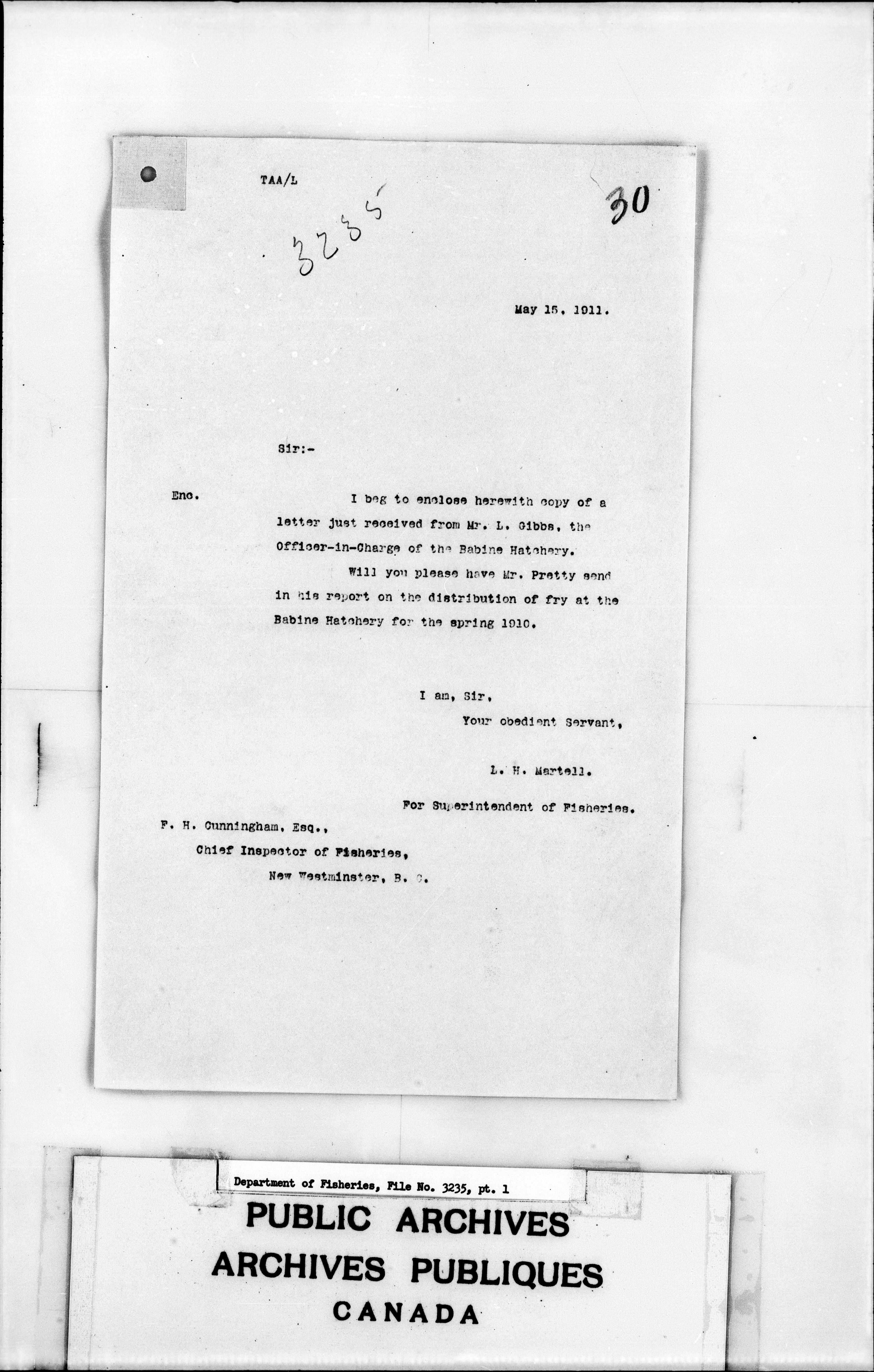 TAA/L

3235

30

May 15, 1911.

Sir:-

Enc.

I beg to enclose herewith copy of a letter just received from Mr. L. Gibbs, the Officer-in-Charge of the Babine Hatchery.

Will you please have Mr. Pretty send in his report on the distribution of fry at the Babine Hatchery for the spring 1910.

I am, Sir,
Your obedient Servant,

L. H. Martell.

For Superintendent of Fisheries.

F. H. Cunningham, Esq.,
Chief Inspector of Fisheries,
New Westminster, B. C.

Department of Fisheries, File No. 3235, pt. 1

PUBLIC ARCHIVES
ARCHIVES PUBLIQUES
CANADA